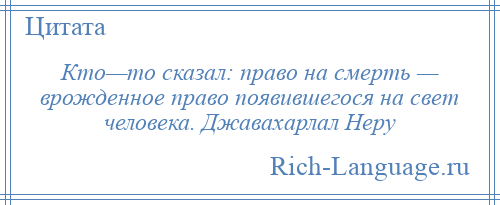 Цитата

Кто—то сказал: право на смерть — врожденное право появившегося на свет человека. Джавахарлал Неру

Rich-Language.ru